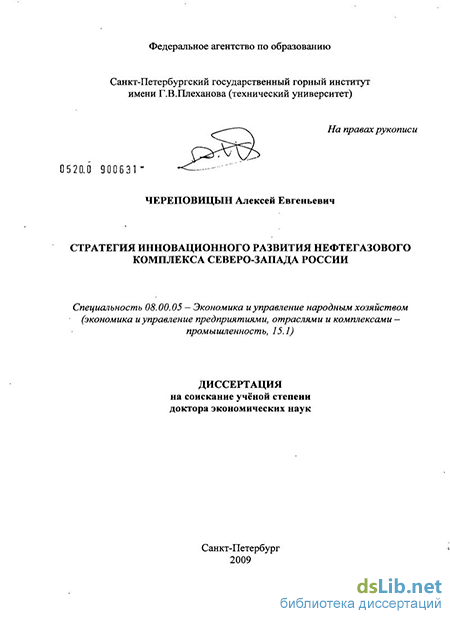 Федеральное агентство по образованию

Санкт-Петербургский государственный горный институт имени Г.В.Плеханова (технический университет)

На правах рукописи

0520.0 900631

ЧЕРЕПОВИЦЫН Алексей Евгеньевич

СТРАТЕГИЯ ИННОВАЦИОННОГО РАЗВИТИЯ НЕФТЕГАЗОВОГО КОМПЛЕКСА СЕВЕРО-ЗАПАДА РОССИИ

Специальность 08.00.05 – Экономика и управление народным хозяйством (экономика и управление предприятиями, отраслями и комплексами – промышленность, 15.1)

ДИССЕРТАЦИЯ
на соискание учёной степени
доктора экономических наук

Санкт-Петербург
2009

dsLib.net
библиотека диссертаций